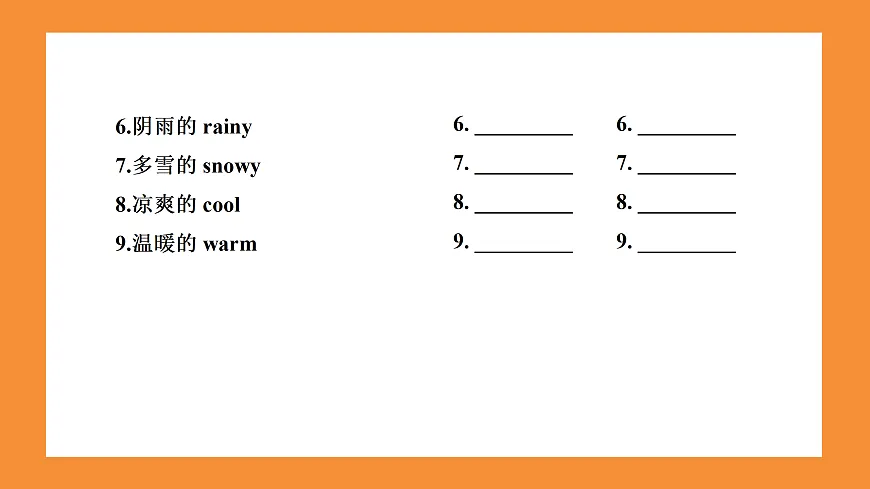 6.阴雨的 rainy
7.多雪的 snowy
8.凉爽的 cool
9.温暖的 warm

6. _________
7. _________
8. _________
9. _________

6. _________
7. _________
8. _________
9. _________